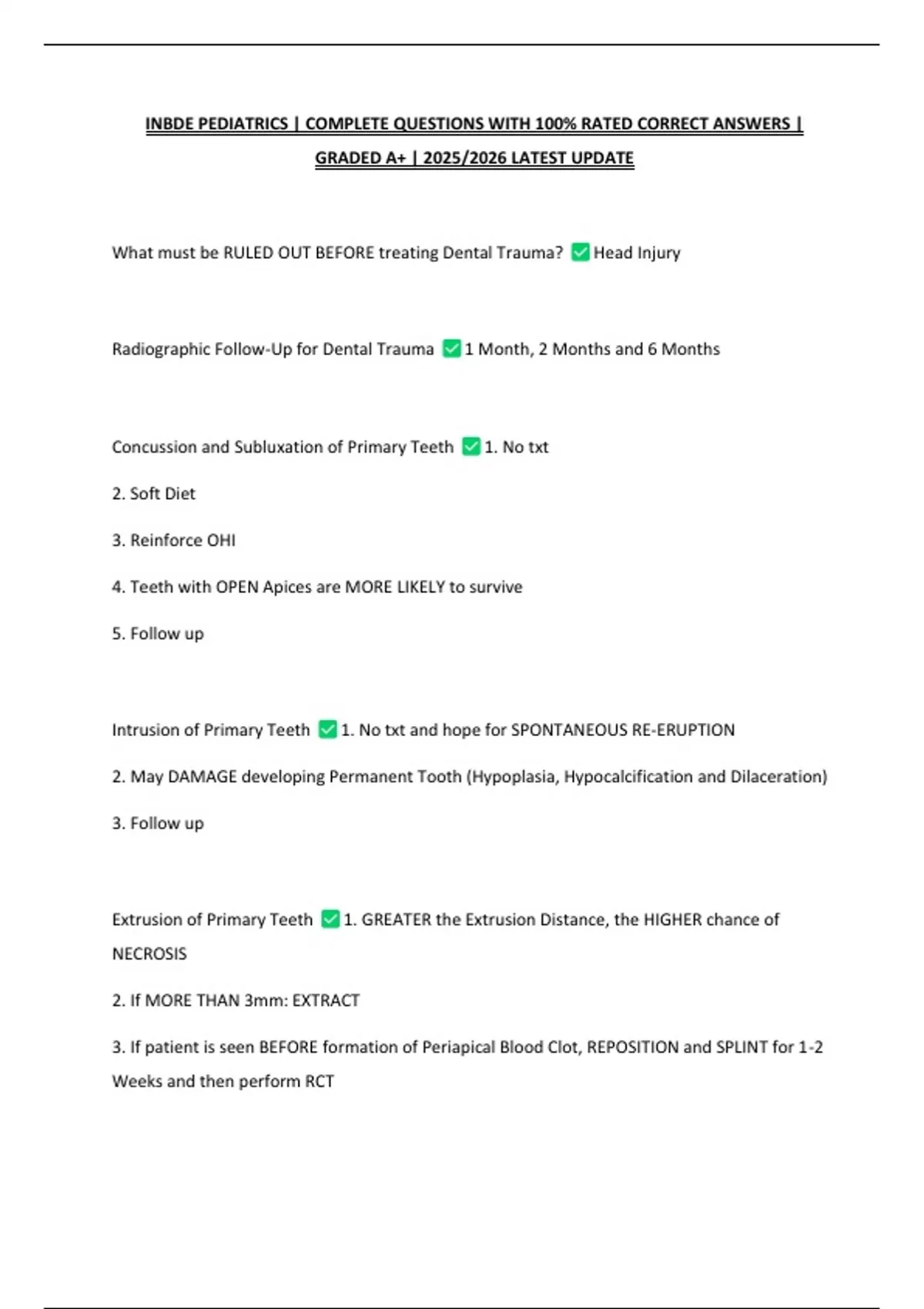 INBDE PEDIATRICS | COMPLETE QUESTIONS WITH 100% RATED CORRECT ANSWERS | GRADED A+ | 2025/2026 LATEST UPDATE

What must be RULED OUT BEFORE treating Dental Trauma? ✅ Head Injury

Radiographic Follow-Up for Dental Trauma ✅ 1 Month, 2 Months and 6 Months

Concussion and Subluxation of Primary Teeth ✅ 1. No txt

2. Soft Diet

3. Reinforce OHI

4. Teeth with OPEN Apices are MORE LIKELY to survive

5. Follow up

Intrusion of Primary Teeth ✅ 1. No txt and hope for SPONTANEOUS RE-ERUPTION

2. May DAMAGE developing Permanent Tooth (Hypoplasia, Hypocalcification and Dilaceration)

3. Follow up

Extrusion of Primary Teeth ✅ 1. GREATER the Extrusion Distance, the HIGHER chance of NECROSIS

2. If MORE THAN 3mm: EXTRACT

3. If patient is seen BEFORE formation of Periapical Blood Clot, REPOSITION and SPLINT for 1-2 Weeks and then perform RCT